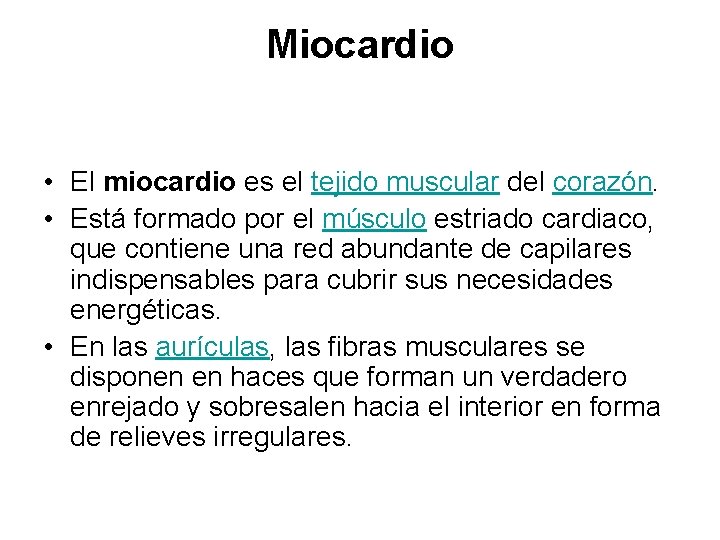 Miocardio

• El miocardio es el tejido muscular del corazón.
• Está formado por el músculo estriado cardiaco, que contiene una red abundante de capilares indispensables para cubrir sus necesidades energéticas.
• En las aurículas, las fibras musculares se disponen en haces que forman un verdadero enrejado y sobresalen hacia el interior en forma de relieves irregulares.